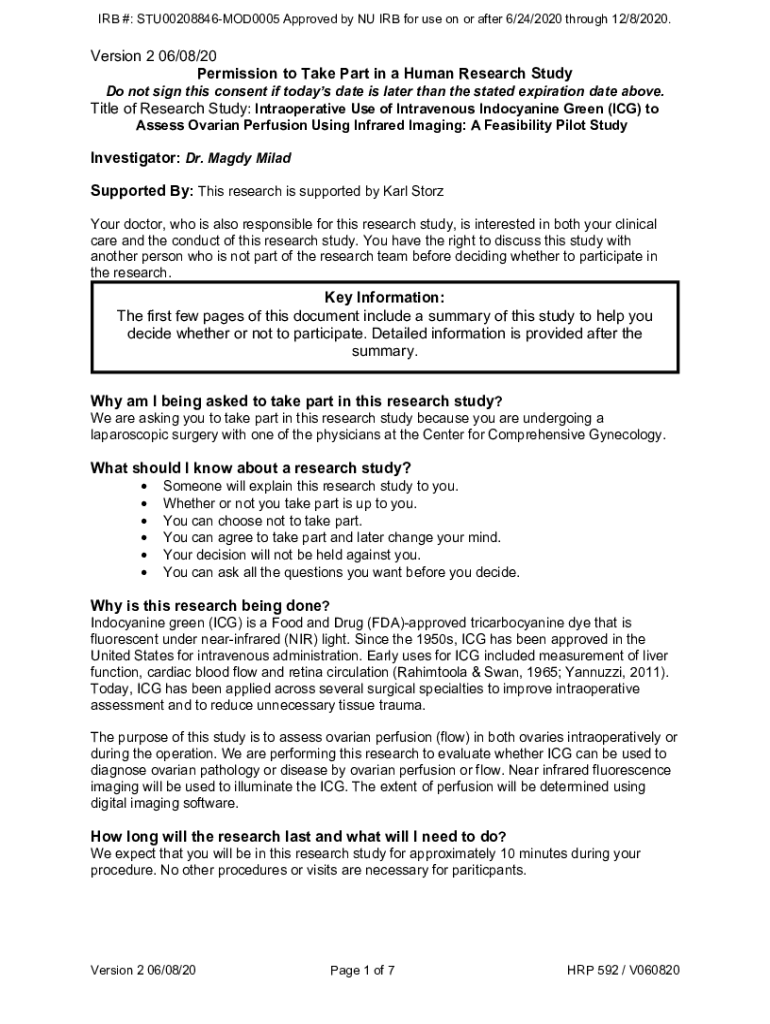 IRB #: STU00208846-MOD0005 Approved by NU IRB for use on or after 6/24/2020 through 12/8/2020.

Version 2 06/08/20

Permission to Take Part in a Human Research Study

Do not sign this consent if today's date is later than the stated expiration date above.

Title of Research Study: Intraoperative Use of Intravenous Indocyanine Green (ICG) to Assess Ovarian Perfusion Using Infrared Imaging: A Feasibility Pilot Study

Investigator: Dr. Magdy Milad

Supported By: This research is supported by Karl Storz

Your doctor, who is also responsible for this research study, is interested in both your clinical care and the conduct of this research study. You have the right to discuss this study with another person who is not part of the research team before deciding whether to participate in the research.

Key Information:
The first few pages of this document include a summary of this study to help you decide whether or not to participate. Detailed information is provided after the summary.

Why am I being asked to take part in this research study?
We are asking you to take part in this research study because you are undergoing a laparoscopic surgery with one of the physicians at the Center for Comprehensive Gynecology.

What should I know about a research study?
• Someone will explain this research study to you.
• Whether or not you take part is up to you.
• You can choose not to take part.
• You can agree to take part and later change your mind.
• Your decision will not be held against you.
• You can ask all the questions you want before you decide.

Why is this research being done?
Indocyanine green (ICG) is a Food and Drug (FDA)-approved tricarbocyanine dye that is fluorescent under near-infrared (NIR) light. Since the 1950s, ICG has been approved in the United States for intravenous administration. Early uses for ICG included measurement of liver function, cardiac blood flow and retina circulation (Rahimtoola & Swan, 1965; Yannuzzi, 2011). Today, ICG has been applied across several surgical specialties to improve intraoperative assessment and to reduce unnecessary tissue trauma.

The purpose of this study is to assess ovarian perfusion (flow) in both ovaries intraoperatively or during the operation. We are performing this research to evaluate whether ICG can be used to diagnose ovarian pathology or disease by ovarian perfusion or flow. Near infrared fluorescence imaging will be used to illuminate the ICG. The extent of perfusion will be determined using digital imaging software.

How long will the research last and what will I need to do?
We expect that you will be in this research study for approximately 10 minutes during your procedure. No other procedures or visits are necessary for pariticpants.

Version 2 06/08/20 Page 1 of 7 HRP 592 / V060820